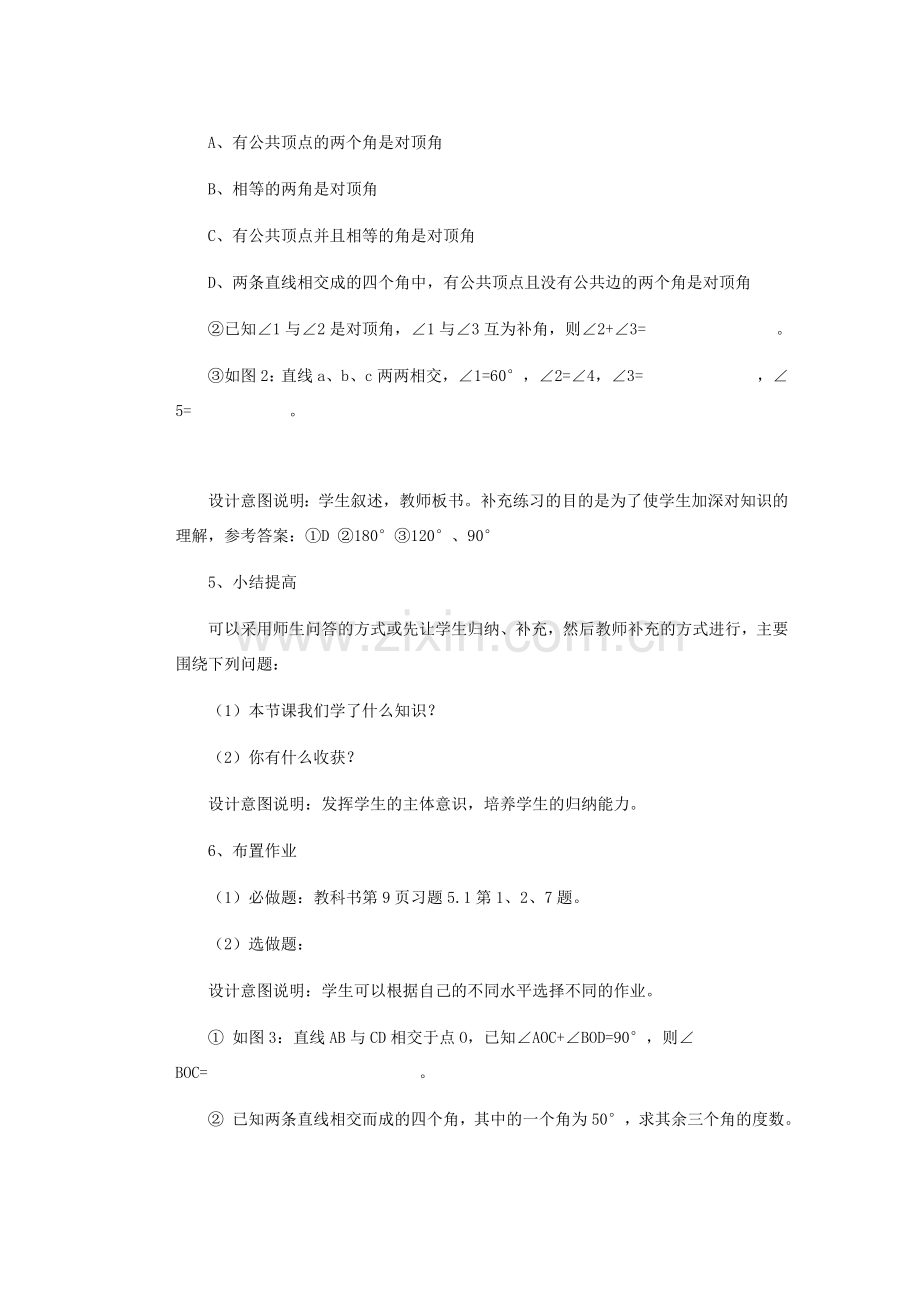 A、有公共顶点的两个角是对顶角

B、相等的两角是对顶角

C、有公共顶点并且相等的角是对顶角

D、两条直线相交成的四个角中，有公共顶点且没有公共边的两个角是对顶角

②已知∠1与∠2是对顶角，∠1与∠3互为补角，则∠2+∠3=　　　　　　。

③如图2：直线a、b、c两两相交，∠1=60°，∠2=∠4，∠3=　　　　　，∠5=　　　　　。

设计意图说明：学生叙述，教师板书。补充练习的目的是为了使学生加深对知识的理解，参考答案：①D ②180° ③120°、90°

5、小结提高

可以采用师生问答的方式或先让学生归纳、补充，然后教师补充的方式进行，主要围绕下列问题：

（1）本节课我们学了什么知识？

（2）你有什么收获？

设计意图说明：发挥学生的主体意识，培养学生的归纳能力。

6、布置作业

（1）必做题：教科书第9页习题5.1第1、2、7题。

（2）选做题：

设计意图说明：学生可以根据自己的不同水平选择不同的作业。

① 如图3：直线AB与CD相交于点O，已知∠AOC+∠BOD=90°，则∠BOC=　　　　　　　　。

② 已知两条直线相交而成的四个角，其中的一个角为50°，求其余三个角的度数。

www.zixin.com.cn